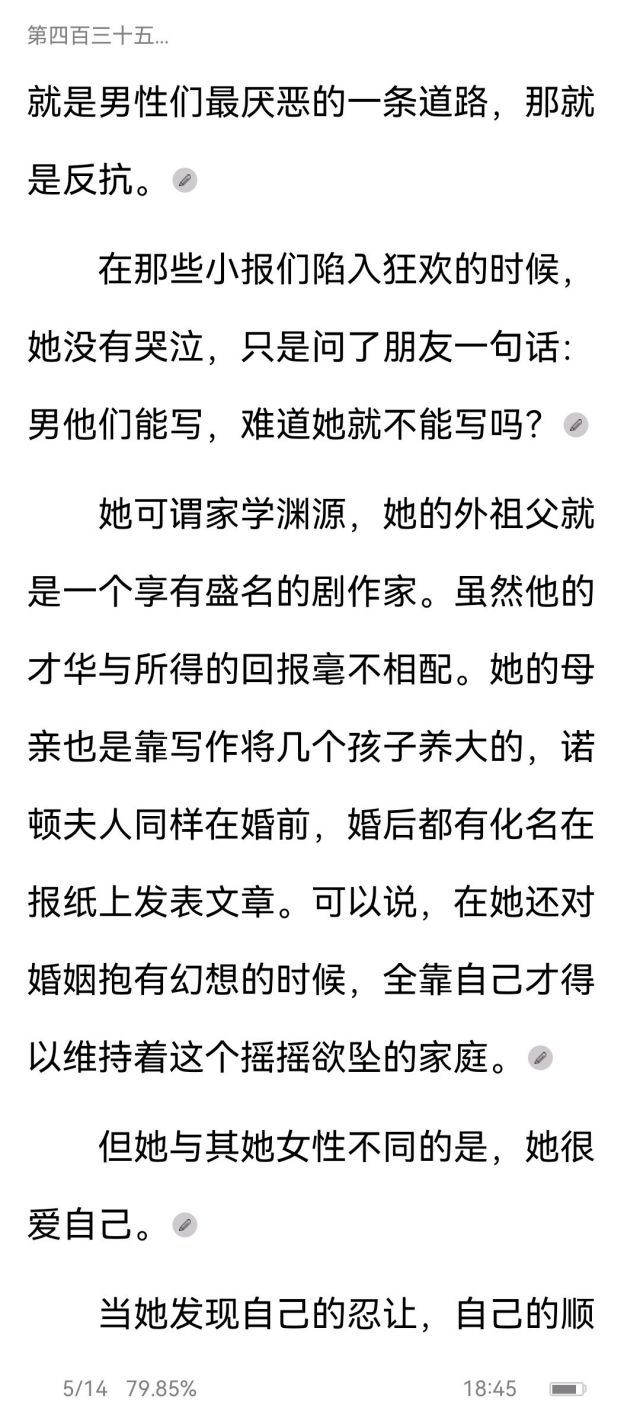 第四百三十五...

就是男性们最厌恶的一条道路，那就是反抗。

在那些小报们陷入狂欢的时候，她没有哭泣，只是问了朋友一句话：男他们能写，难道她就不能写吗？

她可谓家学渊源，她的外祖父就是一个享有盛名的剧作家。虽然他的才华与所得的回报毫不相配。她的母亲也是靠写作将几个孩子养大的，诺顿夫人同样在婚前，婚后都有化名在报纸上发表文章。可以说，在她还对婚姻抱有幻想的时候，全靠自己才得以维持着这个摇摇欲坠的家庭。

但她与其她女性不同的是，她很爱自己。

当她发现自己的忍让，自己的顺

5/14 79.85% 18:45